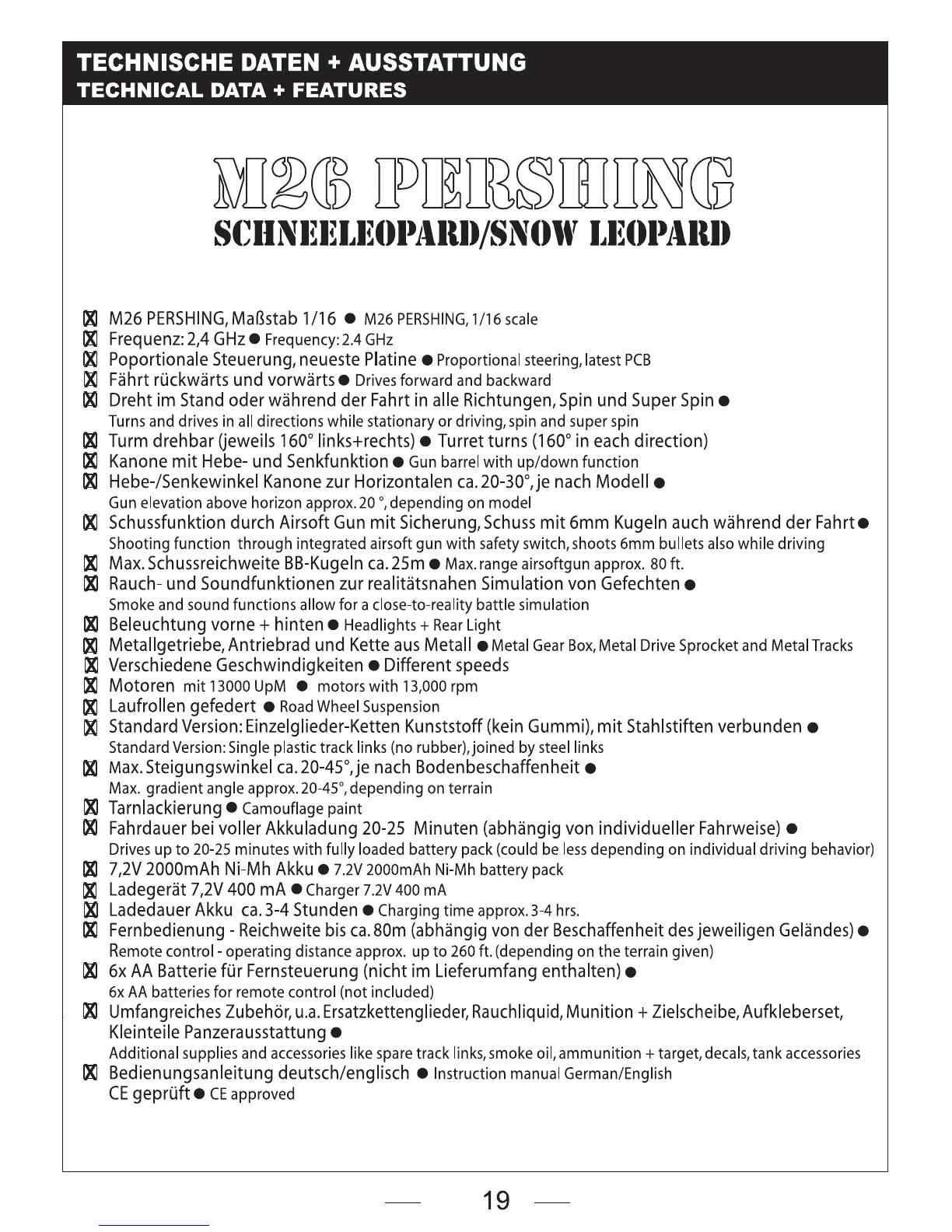 TECHNISCHE DATEN + AUSSTATTUNG
TECHNICAL DATA + FEATURES

M26 PERSHING
SCHNEELEOPARD/SNOW LEOPARD

☒ M26 PERSHING, Maßstab 1/16 ● M26 PERSHING, 1/16 scale
☒ Frequenz: 2,4 GHz ● Frequency: 2.4 GHz
☒ Poportionale Steuerung, neueste Platine ● Proportional steering, latest PCB
☒ Fährt rückwärts und vorwärts ● Drives forward and backward
☒ Dreht im Stand oder während der Fahrt in alle Richtungen, Spin und Super Spin ● Turns and drives in all directions while stationary or driving, spin and super spin
☒ Turm drehbar (jeweils 160° links+rechts) ● Turret turns (160° in each direction)
☒ Kanone mit Hebe- und Senkfunktion ● Gun barrel with up/down function
☒ Hebe-/Senkewinkel Kanone zur Horizontalen ca. 20-30°, je nach Modell ● Gun elevation above horizon approx. 20 °, depending on model
☒ Schussfunktion durch Airsoft Gun mit Sicherung, Schuss mit 6mm Kugeln auch während der Fahrt ● Shooting function through integrated airsoft gun with safety switch, shoots 6mm bullets also while driving
☒ Max. Schussreichweite BB-Kugeln ca. 25m ● Max. range airsoftgun approx. 80 ft.
☒ Rauch- und Soundfunktionen zur realitätsnahen Simulation von Gefechten ● Smoke and sound functions allow for a close-to-reality battle simulation
☒ Beleuchtung vorne + hinten ● Headlights + Rear Light
☒ Metallgetriebe, Antriebrad und Kette aus Metall ● Metal Gear Box, Metal Drive Sprocket and Metal Tracks
☒ Verschiedene Geschwindigkeiten ● Different speeds
☒ Motoren mit 13000 UpM ● motors with 13,000 rpm
☒ Laufrollen gefedert ● Road Wheel Suspension
☒ Standard Version: Einzelglieder-Ketten Kunststoff (kein Gummi), mit Stahlstiften verbunden ● Standard Version: Single plastic track links (no rubber), joined by steel links
☒ Max. Steigungswinkel ca. 20-45°, je nach Bodenbeschaffenheit ● Max. gradient angle approx. 20-45°, depending on terrain
☒ Tarnlackierung ● Camouflage paint
☒ Fahrdauer bei voller Akkuladung 20-25 Minuten (abhängig von individueller Fahrweise) ● Drives up to 20-25 minutes with fully loaded battery pack (could be less depending on individual driving behavior)
☒ 7,2V 2000mAh Ni-Mh Akku ● 7.2V 2000mAh Ni-Mh battery pack
☒ Ladegerät 7,2V 400 mA ● Charger 7.2V 400 mA
☒ Ladedauer Akku ca. 3-4 Stunden ● Charging time approx. 3-4 hrs.
☒ Fernbedienung - Reichweite bis ca. 80m (abhängig von der Beschaffenheit des jeweiligen Geländes) ● Remote control - operating distance approx. up to 260 ft. (depending on the terrain given)
☒ 6x AA Batterie für Fernsteuerung (nicht im Lieferumfang enthalten) ● 6x AA batteries for remote control (not included)
☒ Umfangreiches Zubehör, u.a. Ersatzkettenglieder, Rauchliquid, Munition + Zielscheibe, Aufkleberset, Kleinteile Panzerausstattung ● Additional supplies and accessories like spare track links, smoke oil, ammunition + target, decals, tank accessories
☒ Bedienungsanleitung deutsch/englisch ● Instruction manual German/English
CE geprüft ● CE approved

19